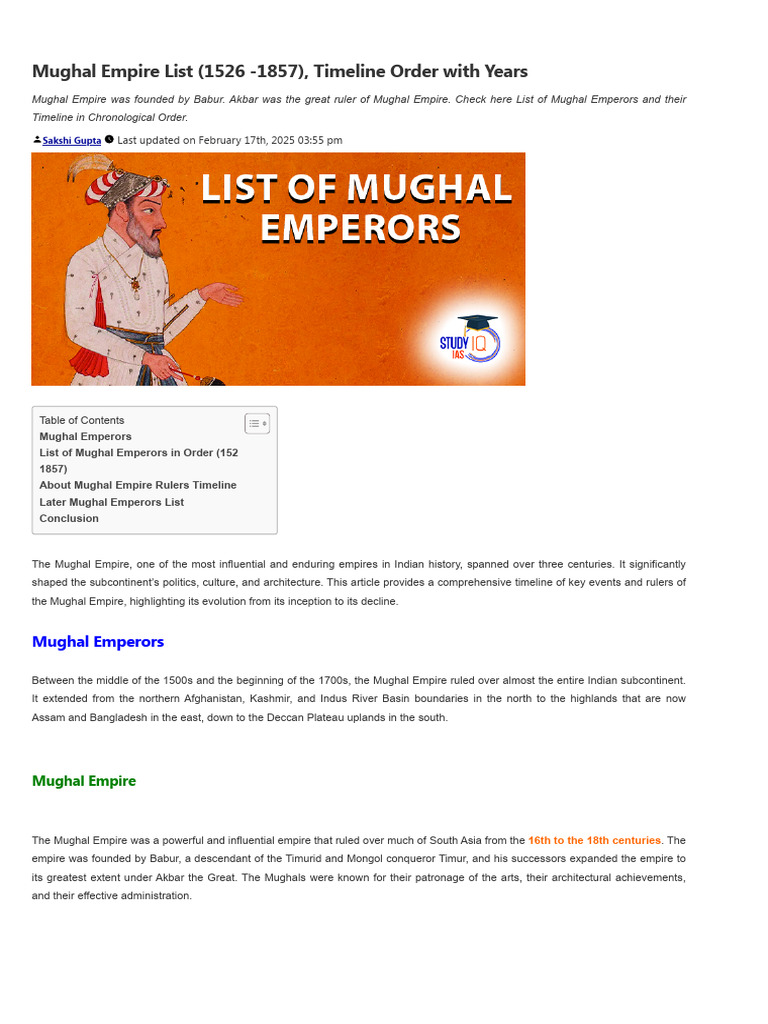 Mughal Empire List (1526 -1857), Timeline Order with Years

Mughal Empire was founded by Babur. Akbar was the great ruler of Mughal Empire. Check here List of Mughal Emperors and their Timeline in Chronological Order.

Sakshi Gupta Last updated on February 17th, 2025 03:55 pm

LIST OF MUGHAL EMPERORS

STUDY IQ IAS

Table of Contents
Mughal Emperors
List of Mughal Emperors in Order (152 1857)
About Mughal Empire Rulers Timeline
Later Mughal Emperors List
Conclusion

The Mughal Empire, one of the most influential and enduring empires in Indian history, spanned over three centuries. It significantly shaped the subcontinent's politics, culture, and architecture. This article provides a comprehensive timeline of key events and rulers of the Mughal Empire, highlighting its evolution from its inception to its decline.

Mughal Emperors

Between the middle of the 1500s and the beginning of the 1700s, the Mughal Empire ruled over almost the entire Indian subcontinent. It extended from the northern Afghanistan, Kashmir, and Indus River Basin boundaries in the north to the highlands that are now Assam and Bangladesh in the east, down to the Deccan Plateau uplands in the south.

Mughal Empire

The Mughal Empire was a powerful and influential empire that ruled over much of South Asia from the 16th to the 18th centuries. The empire was founded by Babur, a descendant of the Timurid and Mongol conqueror Timur, and his successors expanded the empire to its greatest extent under Akbar the Great. The Mughals were known for their patronage of the arts, their architectural achievements, and their effective administration.